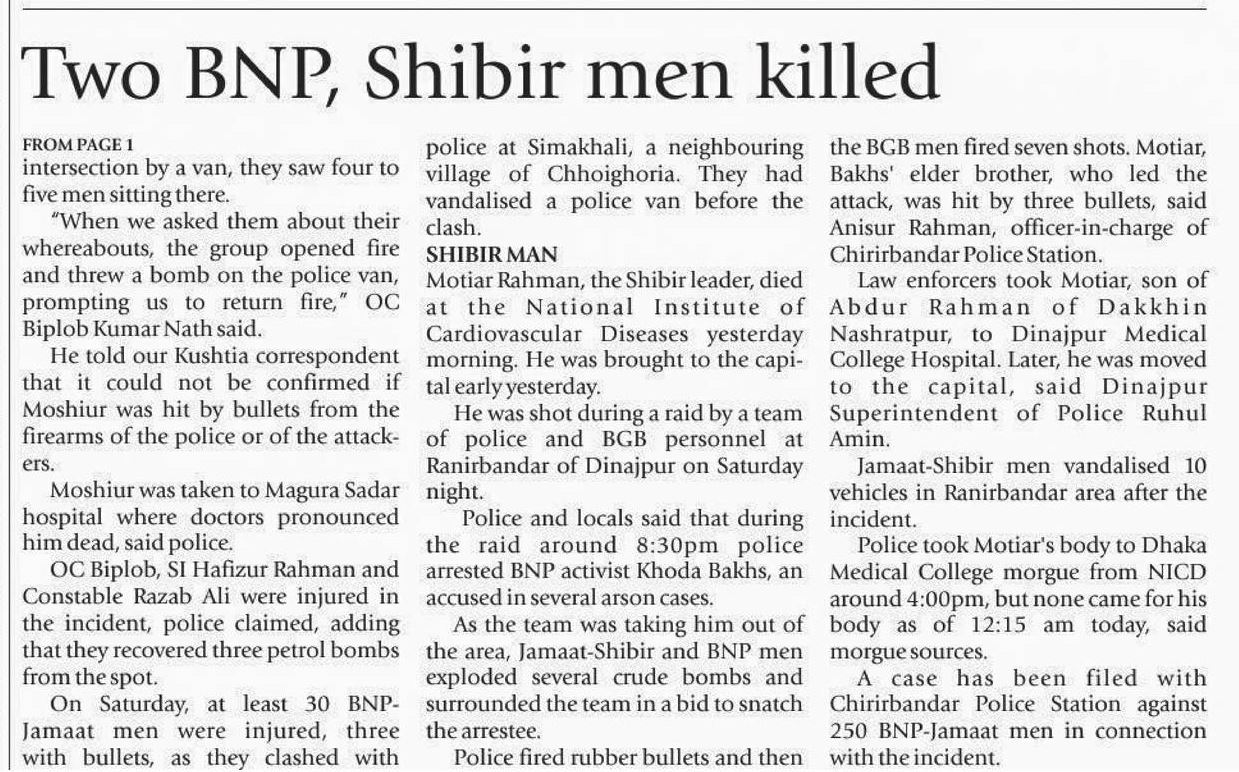 Two BNP, Shibir men killed

FROM PAGE 1
intersection by a van, they saw four to five men sitting there.

"When we asked them about their whereabouts, the group opened fire and threw a bomb on the police van, prompting us to return fire," OC Biplob Kumar Nath said.

He told our Kushtia correspondent that it could not be confirmed if Moshiur was hit by bullets from the firearms of the police or of the attackers.

Moshiur was taken to Magura Sadar hospital where doctors pronounced him dead, said police.

OC Biplob, SI Hafizur Rahman and Constable Razab Ali were injured in the incident, police claimed, adding that they recovered three petrol bombs from the spot.

On Saturday, at least 30 BNP-Jamaat men were injured, three with bullets, as they clashed with police at Simakhali, a neighbouring village of Chhoighoria. They had vandalised a police van before the clash.

SHIBIR MAN
Motiar Rahman, the Shibir leader, died at the National Institute of Cardiovascular Diseases yesterday morning. He was brought to the capital early yesterday.

He was shot during a raid by a team of police and BGB personnel at Ranirbandar of Dinajpur on Saturday night.

Police and locals said that during the raid around 8:30pm police arrested BNP activist Khoda Bakhs, an accused in several arson cases.

As the team was taking him out of the area, Jamaat-Shibir and BNP men exploded several crude bombs and surrounded the team in a bid to snatch the arrestee.

Police fired rubber bullets and then the BGB men fired seven shots. Motiar, Bakhs' elder brother, who led the attack, was hit by three bullets, said Anisur Rahman, officer-in-charge of Chirirbandar Police Station.

Law enforcers took Motiar, son of Abdur Rahman of Dakkhin Nashratpur, to Dinajpur Medical College Hospital. Later, he was moved to the capital, said Dinajpur Superintendent of Police Ruhul Amin.

Jamaat-Shibir men vandalised 10 vehicles in Ranirbandar area after the incident.

Police took Motiar's body to Dhaka Medical College morgue from NICD around 4:00pm, but none came for his body as of 12:15 am today, said morgue sources.

A case has been filed with Chirirbandar Police Station against 250 BNP-Jamaat men in connection with the incident.